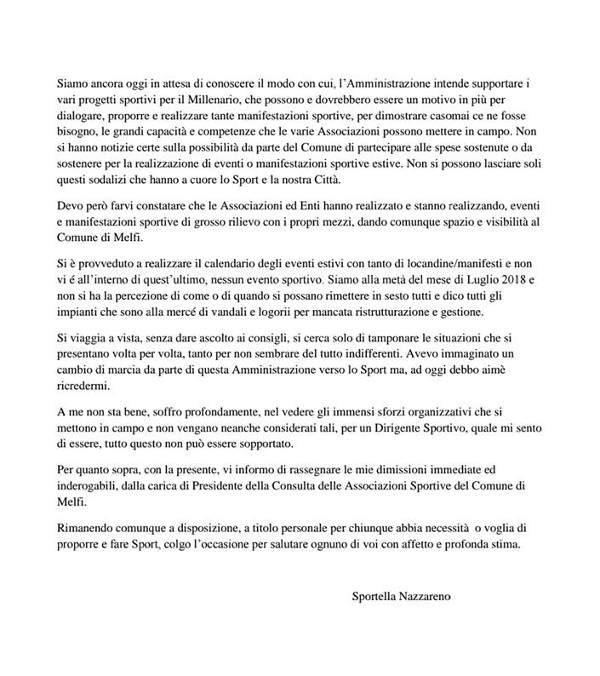 Siamo ancora oggi in attesa di conoscere il modo con cui, l'Amministrazione intende supportare i vari progetti sportivi per il Millenario, che possono e dovrebbero essere un motivo in più per dialogare, proporre e realizzare tante manifestazioni sportive, per dimostrare casomai ce ne fosse bisogno, le grandi capacità e competenze che le varie Associazioni possono mettere in campo. Non si hanno notizie certe sulla possibilità da parte del Comune di partecipare alle spese sostenute o da sostenere per la realizzazione di eventi o manifestazioni sportive estive. Non si possono lasciare soli questi sodalizi che hanno a cuore lo Sport e la nostra Città.

Devo però farvi constatare che le Associazioni ed Enti hanno realizzato e stanno realizzando, eventi e manifestazioni sportive di grosso rilievo con i propri mezzi, dando comunque spazio e visibilità al Comune di Melfi.

Si è provveduto a realizzare il calendario degli eventi estivi con tanto di locandine/manifesti e non vi é all'interno di quest'ultimo, nessun evento sportivo. Siamo alla metà del mese di Luglio 2018 e non si ha la percezione di come o di quando si possano rimettere in sesto tutti e dico tutti gli impianti che sono alla mercé di vandali e logorii per mancata ristrutturazione e gestione.

Si viaggia a vista, senza dare ascolto ai consigli, si cerca solo di tamponare le situazioni che si presentano volta per volta, tanto per non sembrare del tutto indifferenti. Avevo immaginato un cambio di marcia da parte di questa Amministrazione verso lo Sport ma, ad oggi debbo aimè ricredermi.

A me non sta bene, soffro profondamente, nel vedere gli immensi sforzi organizzativi che si mettono in campo e non vengano neanche considerati tali, per un Dirigente Sportivo, quale mi sento di essere, tutto questo non può essere sopportato.

Per quanto sopra, con la presente, vi informo di rassegnare le mie dimissioni immediate ed inderogabili, dalla carica di Presidente della Consulta delle Associazioni Sportive del Comune di Melfi.

Rimanendo comunque a disposizione, a titolo personale per chiunque abbia necessità o voglia di proporre e fare Sport, colgo l'occasione per salutare ognuno di voi con affetto e profonda stima.

Sportella Nazzareno